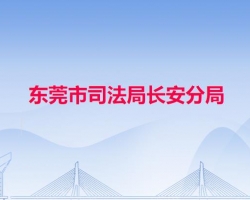 东莞市司法局长安分局